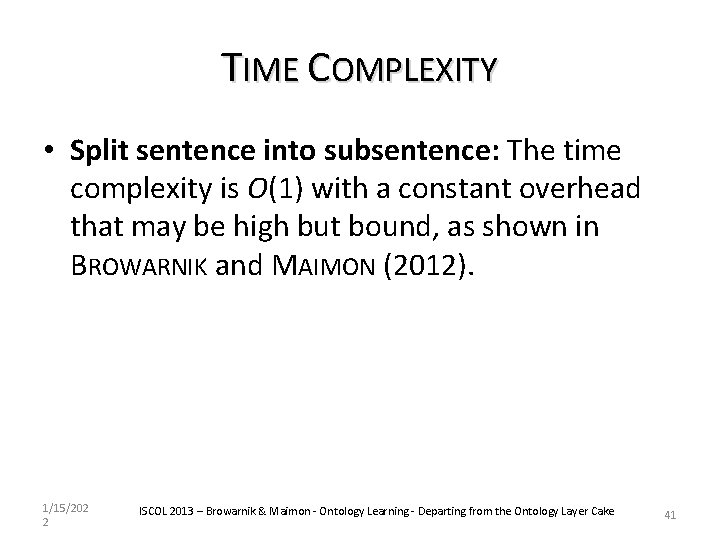 TIME COMPLEXITY

• Split sentence into subsentence: The time complexity is $O(1)$ with a constant overhead that may be high but bound, as shown in BROWARNIK and MAIMON (2012).

1/15/2022

ISCOL 2013 – Browarnik & Maimon - Ontology Learning - Departing from the Ontology Layer Cake

41